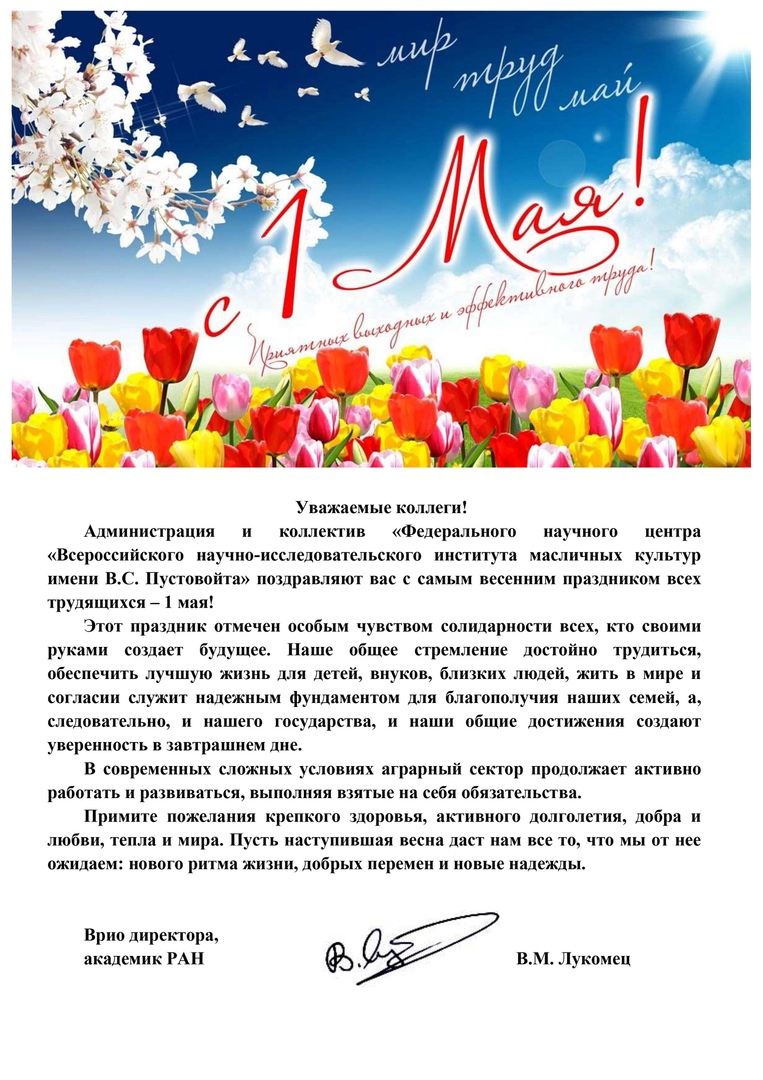 мир труд май

с 1 Мая!

Приятных выходных и эффективного труда!

Уважаемые коллеги!

Администрация и коллектив «Федерального научного центра «Всероссийского научно-исследовательского института масличных культур имени В.С. Пустовойта» поздравляют вас с самым весенним праздником всех трудящихся – 1 мая!

Этот праздник отмечен особым чувством солидарности всех, кто своими руками создает будущее. Наше общее стремление достойно трудиться, обеспечить лучшую жизнь для детей, внуков, близких людей, жить в мире и согласии служит надежным фундаментом для благополучия наших семей, а, следовательно, и нашего государства, и наши общие достижения создают уверенность в завтрашнем дне.

В современных сложных условиях аграрный сектор продолжает активно работать и развиваться, выполняя взятые на себя обязательства.

Примите пожелания крепкого здоровья, активного долголетия, добра и любви, тепла и мира. Пусть наступившая весна даст нам все то, что мы от нее ожидаем: нового ритма жизни, добрых перемен и новые надежды.

Врио директора,
академик РАН

В.М. Лукомец